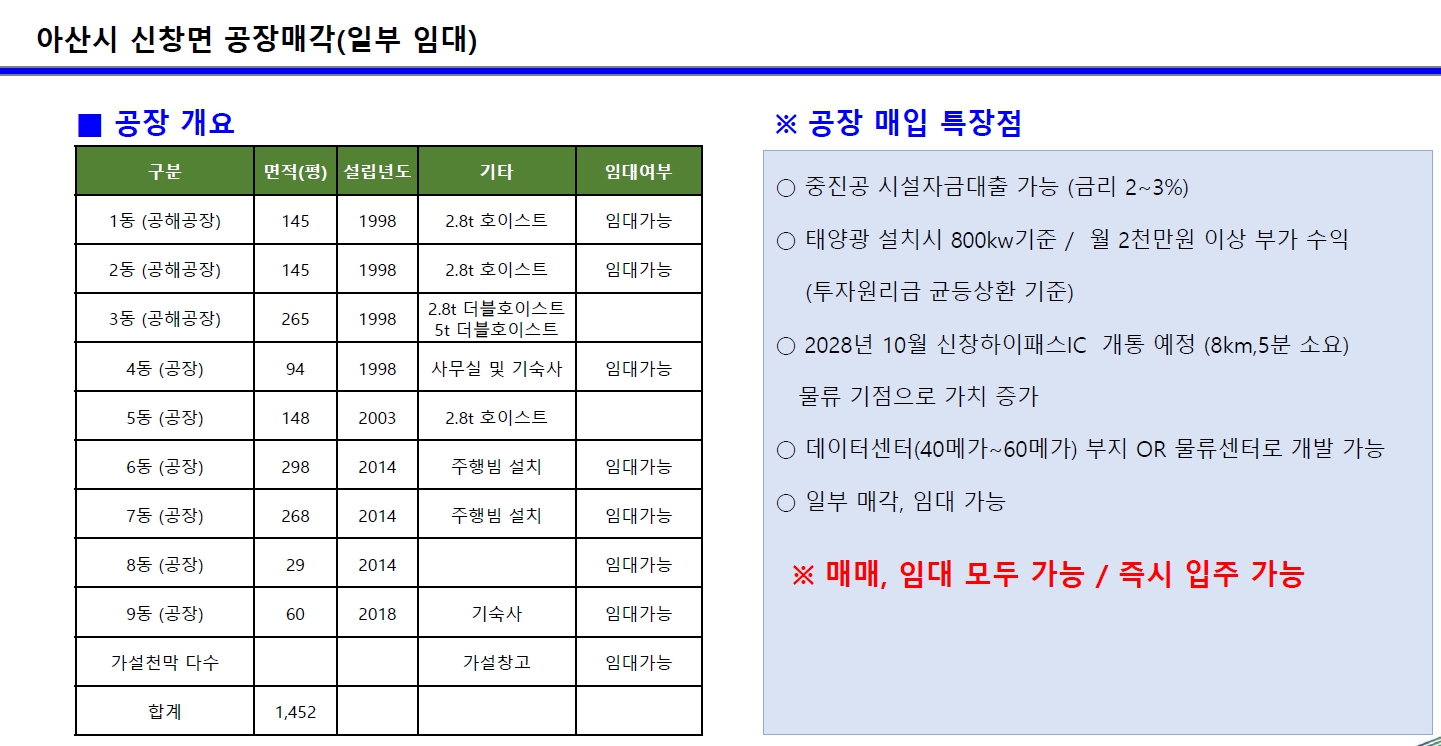 아산시 신창면 공장매각(일부 임대)

■ 공장 개요

| 구분 | 면적(평) | 설립년도 | 기타 | 임대여부 |
|---|---|---|---|---|
| 1동 (공해공장) | 145 | 1998 | 2.8t 호이스트 | 임대가능 |
| 2동 (공해공장) | 145 | 1998 | 2.8t 호이스트 | 임대가능 |
| 3동 (공해공장) | 265 | 1998 | 2.8t 더블호이스트 5t 더블호이스트 | |
| 4동 (공장) | 94 | 1998 | 사무실 및 기숙사 | 임대가능 |
| 5동 (공장) | 148 | 2003 | 2.8t 호이스트 | |
| 6동 (공장) | 298 | 2014 | 주행빔 설치 | 임대가능 |
| 7동 (공장) | 268 | 2014 | 주행빔 설치 | 임대가능 |
| 8동 (공장) | 29 | 2014 | | 임대가능 |
| 9동 (공장) | 60 | 2018 | 기숙사 | 임대가능 |
| 가설천막 다수 | | | 가설창고 | 임대가능 |
| 합계 | 1,452 | | | |

※ 공장 매입 특장점

○ 중진공 시설자금대출 가능 (금리 2~3%)

○ 태양광 설치시 800kw기준 / 월 2천만원 이상 부가 수익 (투자원리금 균등상환 기준)

○ 2028년 10월 신창하이패스IC 개통 예정 (8km,5분 소요) 물류 기점으로 가치 증가

○ 데이터센터(40메가~60메가) 부지 OR 물류센터로 개발 가능

○ 일부 매각, 임대 가능

※ 매매, 임대 모두 가능 / 즉시 입주 가능